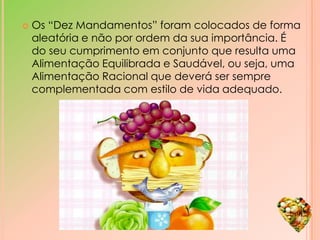 Os “Dez Mandamentos” foram colocados de forma aleatória e não por ordem da sua importância. É do seu cumprimento em conjunto que resulta uma Alimentação Equilibrada e Saudável, ou seja, uma Alimentação Racional que deverá ser sempre complementada com estilo de vida adequado.